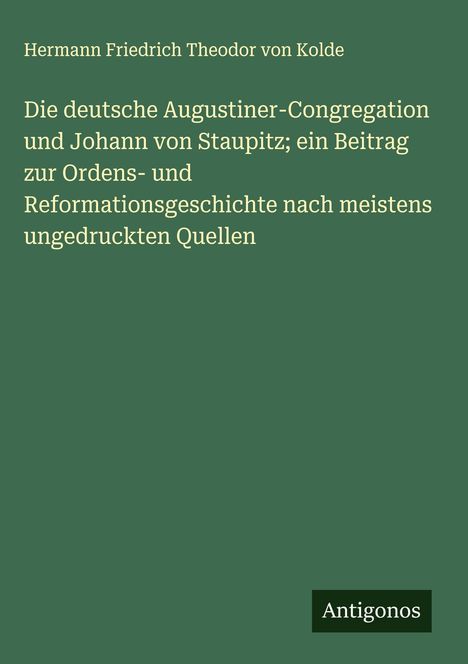 Hermann Friedrich Theodor von Kolde

Die deutsche Augustiner-Congregation und Johann von Staupitz; ein Beitrag zur Ordens- und Reformationsgeschichte nach meistens ungedruckten Quellen

Antigonos